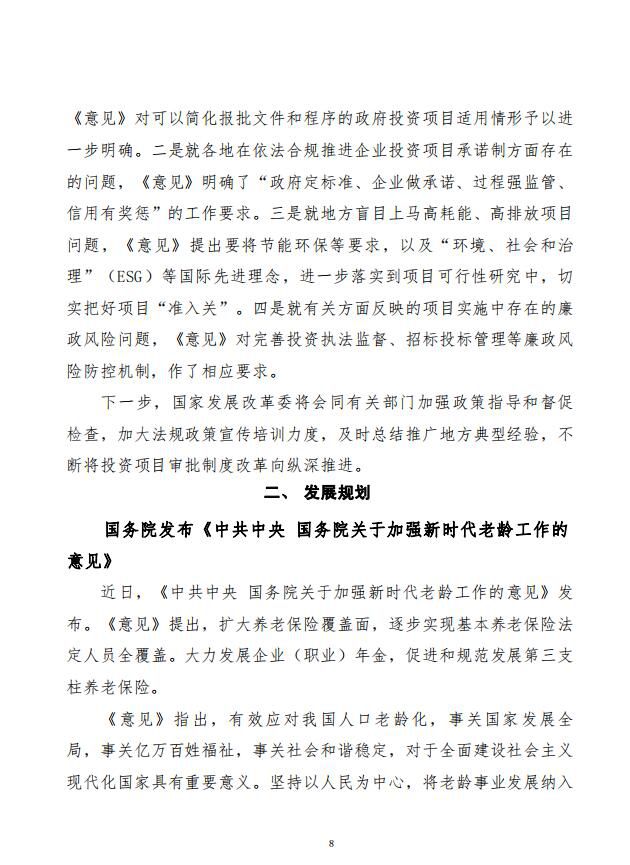 《意见》对可以简化报批文件和程序的政府投资项目适用情形予以进一步明确。二是就各地在依法合规推进企业投资项目承诺制方面存在的问题，《意见》明确了“政府定标准、企业做承诺、过程强监管、信用有奖惩”的工作要求。三是就地方盲目上马高耗能、高排放项目问题，《意见》提出要将节能环保等要求，以及“环境、社会和治理”（ESG）等国际先进理念，进一步落实到项目可行性研究中，切实把好项目“准入关”。四是就有关方面反映的项目实施中存在的廉政风险问题，《意见》对完善投资执法监督、招标投标管理等廉政风险防控机制，作了相应要求。

下一步，国家发展改革委将会同有关部门加强政策指导和督促检查，加大法规政策宣传培训力度，及时总结推广地方典型经验，不断将投资项目审批制度改革向纵深推进。

二、 发展规划

国务院发布《中共中央 国务院关于加强新时代老龄工作的意见》

近日，《中共中央 国务院关于加强新时代老龄工作的意见》发布。《意见》提出，扩大养老保险覆盖面，逐步实现基本养老保险法定人员全覆盖。大力发展企业（职业）年金，促进和规范发展第三支柱养老保险。

《意见》指出，有效应对我国人口老龄化，事关国家发展全局，事关亿万百姓福祉，事关社会和谐稳定，对于全面建设社会主义现代化国家具有重要意义。坚持以人民为中心，将老龄事业发展纳入

8